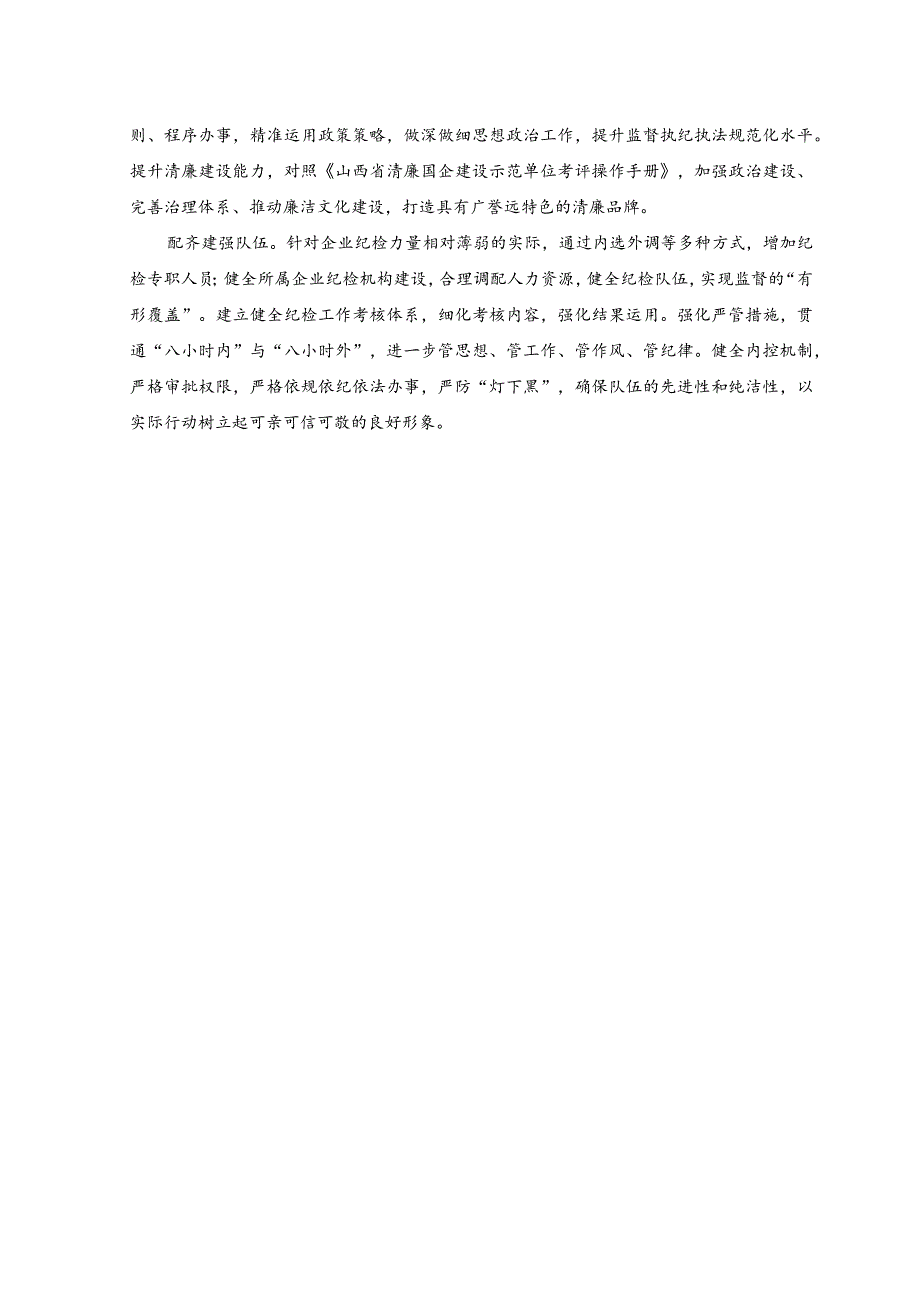 则、程序办事，精准运用政策策略，做深做细思想政治工作，提升监督执纪执法规范化水平。提升清廉建设能力，对照《山西省清廉国企建设示范单位考评操作手册》，加强政治建设、完善治理体系、推动廉洁文化建设，打造具有广誉远特色的清廉品牌。

配齐建强队伍。针对企业纪检力量相对薄弱的实际，通过内选外调等多种方式，增加纪检专职人员；健全所属企业纪检机构建设，合理调配人力资源，健全纪检队伍，实现监督的“有形覆盖”。建立健全纪检工作考核体系，细化考核内容，强化结果运用。强化严管措施，贯通“八小时内”与“八小时外”，进一步管思想、管工作、管作风、管纪律。健全内控机制，严格审批权限，严格依规依纪依法办事，严防“灯下黑”，确保队伍的先进性和纯洁性，以实际行动树立起可亲可信可敬的良好形象。